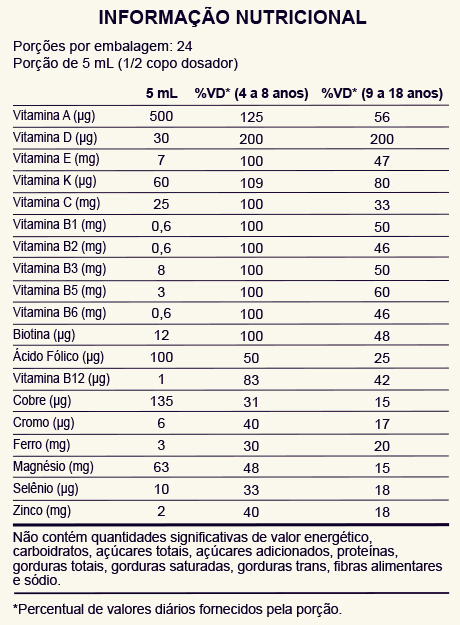 INFORMAÇÃO NUTRICIONAL

Porções por embalagem: 24
Porção de 5 mL (1/2 copo dosador)

| | 5 mL | %VD* (4 a 8 anos) | %VD* (9 a 18 anos) |
|---|---|---|---|
| Vitamina A (µg) | 500 | 125 | 56 |
| Vitamina D (µg) | 30 | 200 | 200 |
| Vitamina E (mg) | 7 | 100 | 47 |
| Vitamina K (µg) | 60 | 109 | 80 |
| Vitamina C (mg) | 25 | 100 | 33 |
| Vitamina B1 (mg) | 0,6 | 100 | 50 |
| Vitamina B2 (mg) | 0,6 | 100 | 46 |
| Vitamina B3 (mg) | 8 | 100 | 50 |
| Vitamina B5 (mg) | 3 | 100 | 60 |
| Vitamina B6 (mg) | 0,6 | 100 | 46 |
| Biotina (µg) | 12 | 100 | 48 |
| Ácido Fólico (µg) | 100 | 50 | 25 |
| Vitamina B12 (µg) | 1 | 83 | 42 |
| Cobre (µg) | 135 | 31 | 15 |
| Cromo (µg) | 6 | 40 | 17 |
| Ferro (mg) | 3 | 30 | 20 |
| Magnésio (mg) | 63 | 48 | 15 |
| Selênio (µg) | 10 | 33 | 18 |
| Zinco (mg) | 2 | 40 | 18 |

Não contém quantidades significativas de valor energético, carboidratos, açúcares totais, açúcares adicionados, proteínas, gorduras totais, gorduras saturadas, gorduras trans, fibras alimentares e sódio.

*Percentual de valores diários fornecidos pela porção.